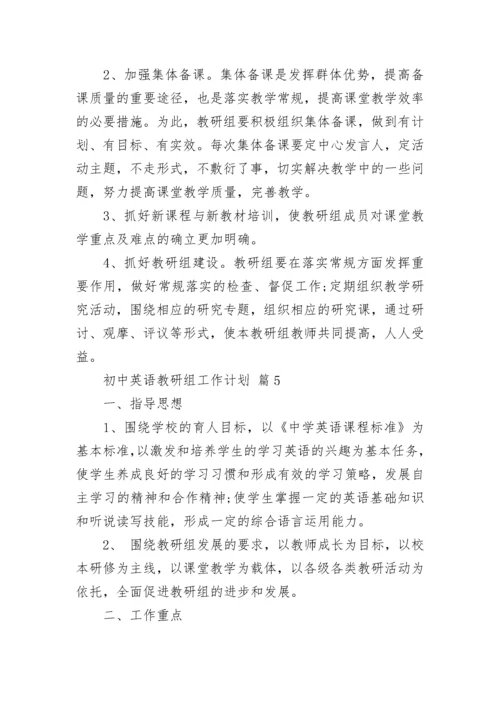 2、加强集体备课。集体备课是发挥群体优势，提高备课质量的重要途径，也是落实教学常规，提高课堂教学效率的必要措施。为此，教研组要积极组织集体备课，做到有计划、有目标、有实效。每次集体备课要定中心发言人，定活动主题，不走形式，不敷衍了事，切实解决教学中的一些问题，努力提高课堂教学质量，完善教学。

3、抓好新课程与新教材培训，使教研组成员对课堂教学重点及难点的确立更加明确。

4、抓好教研组建设。教研组要在落实常规方面发挥重要作用，做好常规落实的检查、督促工作;定期组织教学研究活动，围绕相应的研究专题，组织相应的研究课，通过研讨、观摩、评议等形式，使本教研组教师共同提高，人人受益。

初中英语教研组工作计划 篇5

一、指导思想

1、围绕学校的育人目标，以《中学英语课程标准》为基本标准,以激发和培养学生的学习英语的兴趣为基本任务,使学生养成良好的学习习惯和形成有效的学习策略，发展自主学习的精神和合作精神;使学生掌握一定的英语基础知识和听说读写技能，形成一定的综合语言运用能力。

2、 围绕教研组发展的要求，以教师成长为目标，以校本研修为主线，以课堂教学为载体，以各级各类教研活动为依托，全面促进教研组的进步和发展。

二、工作重点